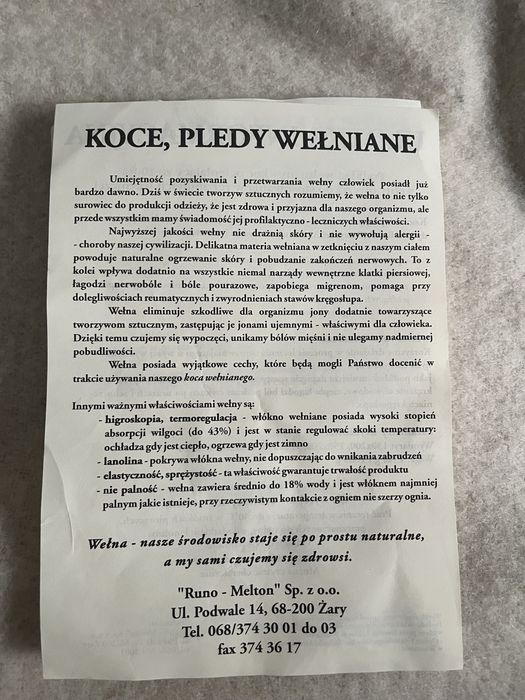 KOCE, PLEDY WEŁNIANE

Umiejętność pozyskiwania i przetwarzania wełny człowiek posiadł już bardzo dawno. Dziś w świecie tworzyw sztucznych rozumiemy, że wełna to nie tylko surowiec do produkcji odzieży, że jest zdrowa i przyjazna dla naszego organizmu, ale przede wszystkim mamy świadomość jej profilaktyczno - leczniczych właściwości.

Najwyższej jakości wełny nie drażnią skóry i nie wywołują alergii - - choroby naszej cywilizacji. Delikatna materia wełniana w zetknięciu z naszym ciałem powoduje naturalne ogrzewanie skóry i pobudzanie zakończeń nerwowych. To z kolei wpływa dodatnio na wszystkie niemal narządy wewnętrzne klatki piersiowej, łagodzi nerwobóle i bóle pourazowe, zapobiega migrenom, pomaga przy dolegliwościach reumatycznych i zwyrodnieniach stawów kręgosłupa.

Wełna eliminuje szkodliwe dla organizmu jony dodatnie towarzyszące tworzywom sztucznym, zastępując je jonami ujemnymi - właściwymi dla człowieka. Dzięki temu czujemy się wypoczęci, unikamy bólów mięśni i nie ulegamy nadmiernej pobudliwości.

Wełna posiada wyjątkowe cechy, które będą mogli Państwo docenić w trakcie używania naszego koca wełnianego.

Innymi ważnymi właściwościami wełny są:
- higroskopia, termoregulacja - włókno wełniane posiada wysoki stopień absorpcji wilgoci (do 43%) i jest w stanie regulować skoki temperatury: ochładza gdy jest ciepło, ogrzewa gdy jest zimno
- lanolina - pokrywa włókna wełny, nie dopuszczając do wnikania zabrudzeń
- elastyczność, sprężystość - ta właściwość gwarantuje trwałość produktu
- nie palność - wełna zawiera średnio do 18% wody i jest włóknem najmniej palnym jakie istnieje, przy rzeczywistym kontakcie z ogniem nie szerzy ognia.

Wełna - nasze środowisko staje się po prostu naturalne, a my sami czujemy się zdrowsi.

"Runo - Melton" Sp. z o.o.
Ul. Podwale 14, 68-200 Żary
Tel. 068/374 30 01 do 03
fax 374 36 17